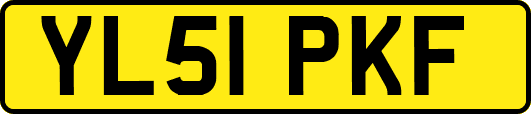 YL51 PKF